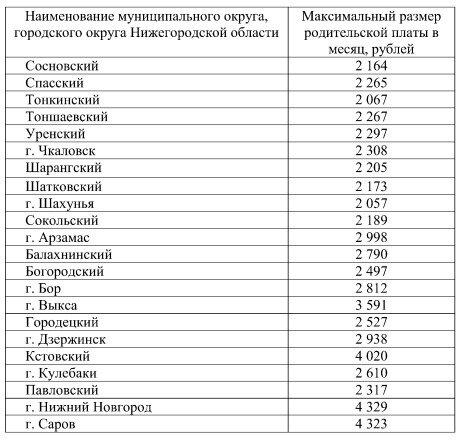 | Наименование муниципального округа, городского округа Нижегородской области | Максимальный размер родительской платы в месяц, рублей |
|---|---|
| Сосновский | 2 164 |
| Спасский | 2 265 |
| Тонкинский | 2 067 |
| Тоншаевский | 2 267 |
| Уренский | 2 297 |
| г. Чкаловск | 2 308 |
| Шарангский | 2 205 |
| Шатковский | 2 173 |
| г. Шахунья | 2 057 |
| Сокольский | 2 189 |
| г. Арзамас | 2 998 |
| Балахнинский | 2 790 |
| Богородский | 2 497 |
| г. Бор | 2 812 |
| г. Выкса | 3 591 |
| Городецкий | 2 527 |
| г. Дзержинск | 2 938 |
| Кстовский | 4 020 |
| г. Кулебаки | 2 610 |
| Павловский | 2 317 |
| г. Нижний Новгород | 4 329 |
| г. Саров | 4 323 |